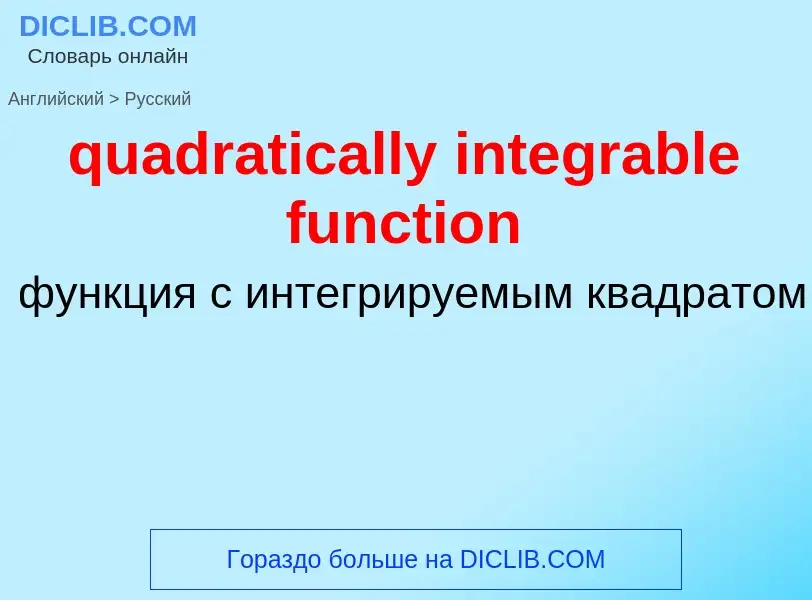 DICLIB.COM
Словарь онлайн

Английский > Русский

quadratically integrable function

функция с интегрируемым квадратом

Гораздо больше на DICLIB.COM